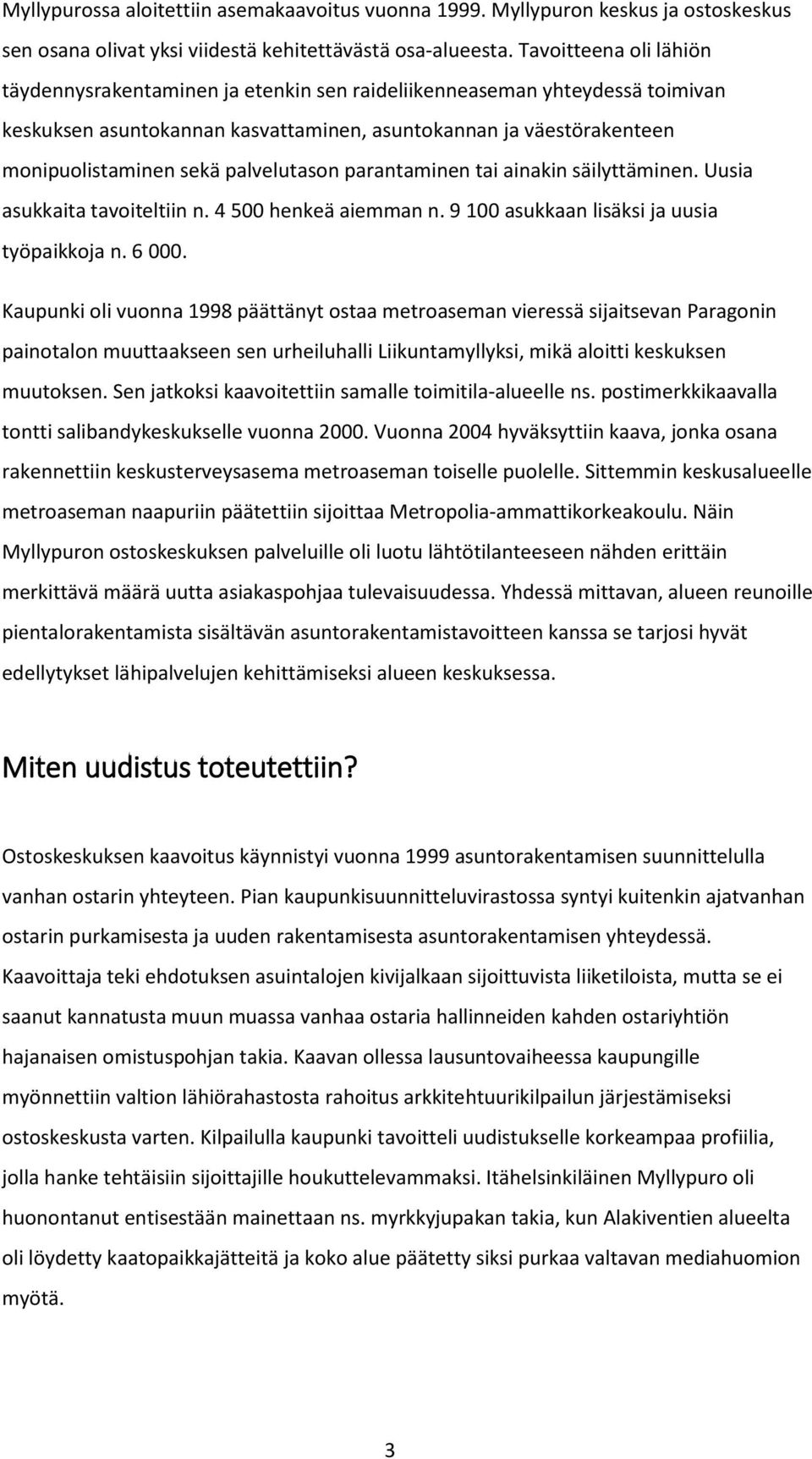 Myllypurossa aloitettiin asemakaavoitus vuonna 1999. Myllypuron keskus ja ostoskeskus sen osana olivat yksi viidestä kehitettävästä osa-alueesta. Tavoitteena oli lähiön täydennysrakentaminen ja etenkin sen raideliikenneaseman yhteydessä toimivan keskuksen asuntokannan kasvattaminen, asuntokannan ja väestörakenteen monipuolistaminen sekä palvelutason parantaminen tai ainakin säilyttäminen. Uusia asukkaita tavoiteltiin n. 4 500 henkeä aiemman n. 9 100 asukkaan lisäksi ja uusia työpaikkoja n. 6 000.

Kaupunki oli vuonna 1998 päättänyt ostaa metroaseman vieressä sijaitsevan Paragonin painotalon muuttaakseen sen urheiluhalli Liikuntamyllyksi, mikä aloitti keskuksen muutoksen. Sen jatkoksi kaavoitettiin samalle toimitila-alueelle ns. postimerkkikaavalla tontti salibandykeskukselle vuonna 2000. Vuonna 2004 hyväksyttiin kaava, jonka osana rakennettiin keskusterveysasema metroaseman toiselle puolelle. Sittemmin keskusalueelle metroaseman naapuriin päätettiin sijoittaa Metropolia-ammattikorkeakoulu. Näin Myllypuron ostoskeskuksen palveluille oli luotu lähtötilanteeseen nähden erittäin merkittävä määrä uutta asiakaspohjaa tulevaisuudessa. Yhdessä mittavan, alueen reunoille pientalorakentamista sisältävän asuntorakentamistavoitteen kanssa se tarjosi hyvät edellytykset lähipalvelujen kehittämiseksi alueen keskuksessa.

Miten uudistus toteutettiin?

Ostoskeskuksen kaavoitus käynnistyi vuonna 1999 asuntorakentamisen suunnittelulla vanhan ostarin yhteyteen. Pian kaupunkisuunnitteluvirastossa syntyi kuitenkin ajatvanhan ostarin purkamisesta ja uuden rakentamisesta asuntorakentamisen yhteydessä. Kaavoittaja teki ehdotuksen asuintalojen kivijalkaan sijoittuvista liiketiloista, mutta se ei saanut kannatusta muun muassa vanhaa ostaria hallinneiden kahden ostariyhtiön hajanaisen omistuspohjan takia. Kaavan ollessa lausuntovaiheessa kaupungille myönnettiin valtion lähiörahastosta rahoitus arkkitehtuurikilpailun järjestämiseksi ostoskeskusta varten. Kilpailulla kaupunki tavoitteli uudistukselle korkeampaa profiilia, jolla hanke tehtäisiin sijoittajille houkuttelevammaksi. Itähelsinkiläinen Myllypuro oli huonontanut entisestään mainettaan ns. myrkkyjupakan takia, kun Alakiventien alueelta oli löydetty kaatopaikkajätteitä ja koko alue päätetty siksi purkaa valtavan mediahuomion myötä.

3